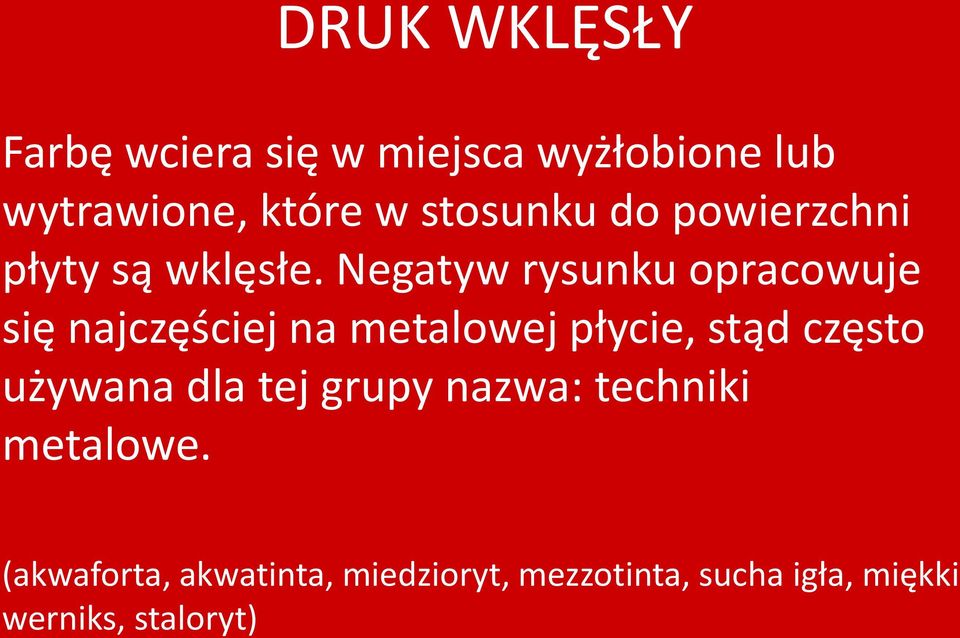 DRUK WKLĘSŁY

Farbę wciera się w miejsca wyżłobione lub wytrawione, które w stosunku do powierzchni płyty są wklęsłe. Negatyw rysunku opracowuje się najczęściej na metalowej płycie, stąd często używana dla tej grupy nazwa: techniki metalowe.

(akwaforta, akwatinta, miedzioryt, mezzotinta, sucha igła, miękki werniks, staloryt)